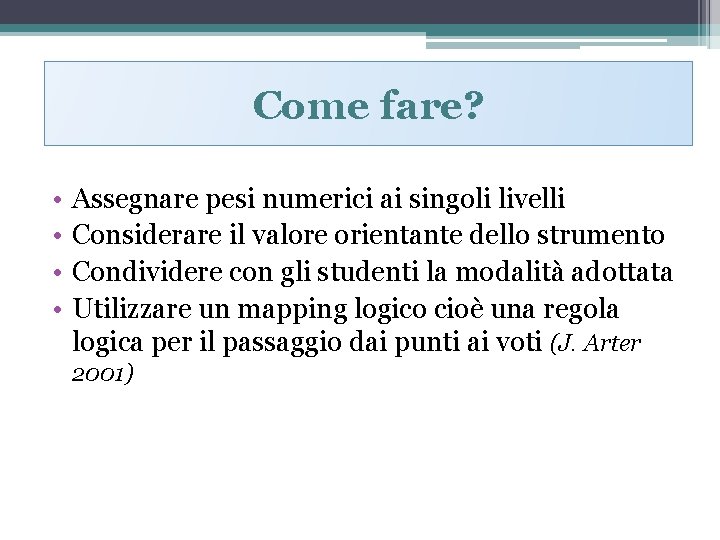 Come fare?

• Assegnare pesi numerici ai singoli livelli
• Considerare il valore orientante dello strumento
• Condividere con gli studenti la modalità adottata
• Utilizzare un mapping logico cioè una regola logica per il passaggio dai punti ai voti (J. Arter 2001)